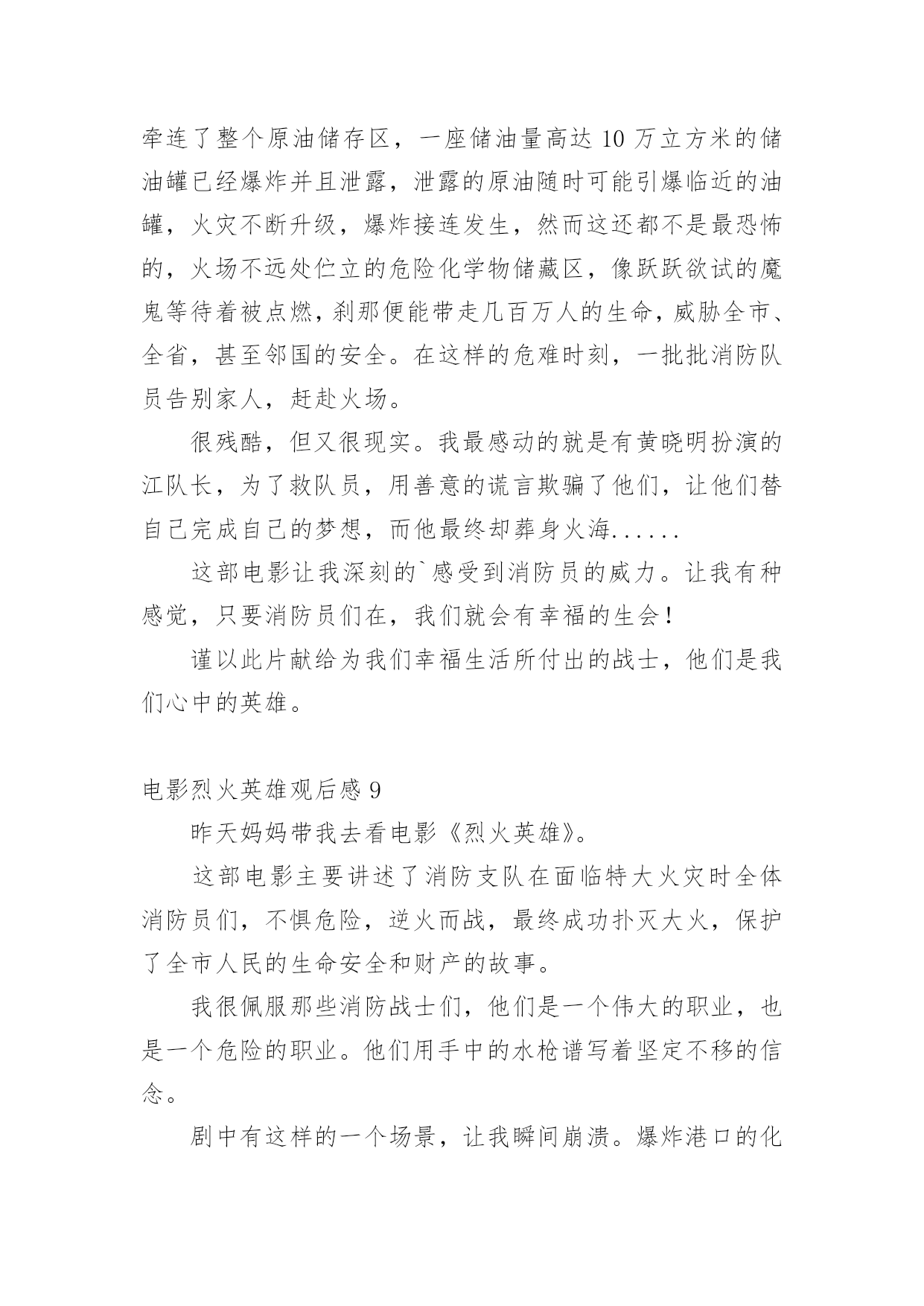 牵连了整个原油储存区，一座储油量高达 10 万立方米的储油罐已经爆炸并且泄露，泄露的原油随时可能引爆临近的油罐，火灾不断升级，爆炸接连发生，然而这还都不是最恐怖的，火场不远处伫立的危险化学物储藏区，像跃跃欲试的魔鬼等待着被点燃，刹那便能带走几百万人的生命，威胁全市、全省，甚至邻国的安全。在这样的危难时刻，一批批消防队员告别家人，赶赴火场。

很残酷，但又很现实。我最感动的就是有黄晓明扮演的江队长，为了救队员，用善意的谎言欺骗了他们，让他们替自己完成自己的梦想，而他最终却葬身火海......

这部电影让我深刻的`感受到消防员的威力。让我有种感觉，只要消防员们在，我们就会有幸福的生会！

谨以此片献给为我们幸福生活所付出的战士，他们是我们心中的英雄。

电影烈火英雄观后感 9

昨天妈妈带我去看电影《烈火英雄》。

这部电影主要讲述了消防支队在面临特大火灾时全体消防员们，不惧危险，逆火而战，最终成功扑灭大火，保护了全市人民的生命安全和财产的故事。

我很佩服那些消防战士们，他们是一个伟大的职业，也是一个危险的职业。他们用手中的水枪谱写着坚定不移的信念。

剧中有这样的一个场景，让我瞬间崩溃。爆炸港口的化